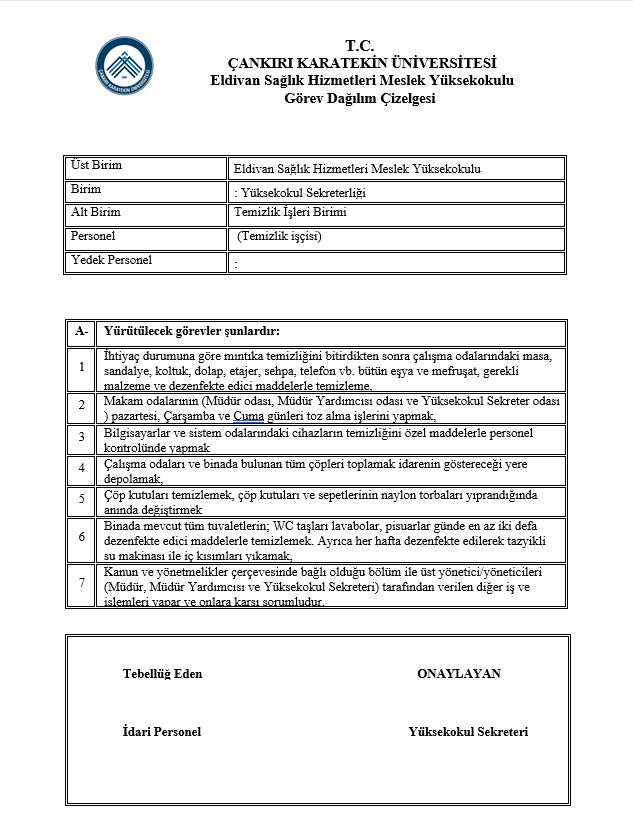 ÇANKIRI KARATEKİN ÜNİVERSİTESİ

T.C.
ÇANKIRI KARATEKİN ÜNİVERSİTESİ
Eldivan Sağlık Hizmetleri Meslek Yüksekokulu
Görev Dağılım Çizelgesi

| Üst Birim | Eldivan Sağlık Hizmetleri Meslek Yüksekokulu |
|---|---|
| Birim | : Yüksekokul Sekreterliği |
| Alt Birim | Temizlik İşleri Birimi |
| Personel | (Temizlik işçisi) |
| Yedek Personel | : |

| A- | Yürütülecek görevler şunlardır: |
|---|---|
| 1 | İhtiyaç durumuna göre mıntıka temizliğini bitirdikten sonra çalışma odalarındaki masa, sandalye, koltuk, dolap, etajer, sehpa, telefon vb. bütün eşya ve mefruşat, gerekli malzeme ve dezenfekte edici maddelerle temizleme, |
| 2 | Makam odalarının (Müdür odası, Müdür Yardımcısı odası ve Yüksekokul Sekreter odası ) pazartesi, Çarşamba ve Cuma günleri toz alma işlerini yapmak, |
| 3 | Bilgisayarlar ve sistem odalarındaki cihazların temizliğini özel maddelerle personel kontrolünde yapmak |
| 4 | Çalışma odaları ve binada bulunan tüm çöpleri toplamak idarenin göstereceği yere depolamak, |
| 5 | Çöp kutuları temizlemek, çöp kutuları ve sepetlerinin naylon torbaları yıprandığında anında değiştirmek |
| 6 | Binada mevcut tüm tuvaletlerin; WC taşları lavabolar, pisuarlar günde en az iki defa dezenfekte edici maddelerle temizlemek. Ayrıca her hafta dezenfekte edilerek tazyikli su makinası ile iç kısımları yıkamak, |
| 7 | Kanun ve yönetmelikler çerçevesinde bağlı olduğu bölüm ile üst yönetici/yöneticileri (Müdür, Müdür Yardımcısı ve Yüksekokul Sekreteri) tarafından verilen diğer iş ve işlemleri yapar ve onlara karşı sorumludur. |

Tebellüğ Eden

ONAYLAYAN

İdari Personel

Yüksekokul Sekreteri